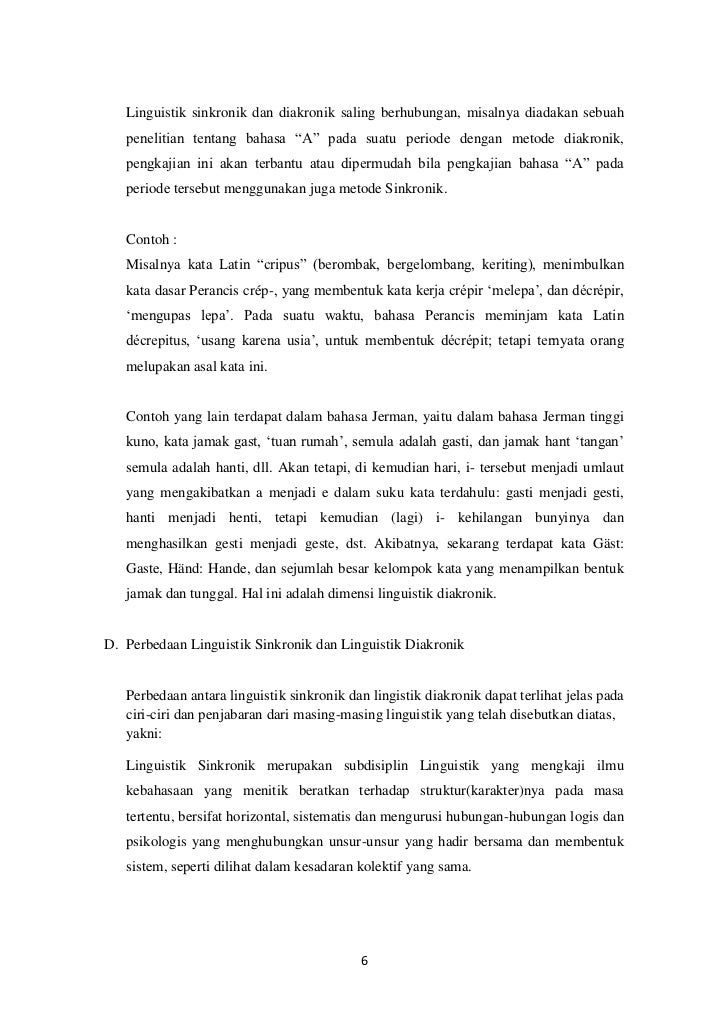 Linguistik sinkronik dan diakronik saling berhubungan, misalnya diadakan sebuah penelitian tentang bahasa “A” pada suatu periode dengan metode diakronik, pengkajian ini akan terbantu atau dipermudah bila pengkajian bahasa “A” pada periode tersebut menggunakan juga metode Sinkronik.

Contoh :
Misalnya kata Latin “cripus” (berombak, bergelombang, keriting), menimbulkan kata dasar Perancis crép-, yang membentuk kata kerja crépir ‘melepa’, dan décrépir, ‘mengupas lepa’. Pada suatu waktu, bahasa Perancis meminjam kata Latin décrepitus, ‘usang karena usia’, untuk membentuk décrépit; tetapi ternyata orang melupakan asal kata ini.

Contoh yang lain terdapat dalam bahasa Jerman, yaitu dalam bahasa Jerman tinggi kuno, kata jamak gast, ‘tuan rumah’, semula adalah gasti, dan jamak hant ‘tangan’ semula adalah hanti, dll. Akan tetapi, di kemudian hari, i- tersebut menjadi umlaut yang mengakibatkan a menjadi e dalam suku kata terdahulu: gasti menjadi gesti, hanti menjadi henti, tetapi kemudian (lagi) i- kehilangan bunyinya dan menghasilkan gesti menjadi geste, dst. Akibatnya, sekarang terdapat kata Gäst: Gaste, Händ: Hande, dan sejumlah besar kelompok kata yang menampilkan bentuk jamak dan tunggal. Hal ini adalah dimensi linguistik diakronik.

D. Perbedaan Linguistik Sinkronik dan Linguistik Diakronik

Perbedaan antara linguistik sinkronik dan lingistik diakronik dapat terlihat jelas pada ciri-ciri dan penjabaran dari masing-masing linguistik yang telah disebutkan diatas, yakni:

Linguistik Sinkronik merupakan subdisiplin Linguistik yang mengkaji ilmu kebahasaan yang menitik beratkan terhadap struktur(karakter)nya pada masa tertentu, bersifat horizontal, sistematis dan mengurusi hubungan-hubungan logis dan psikologis yang menghubungkan unsur-unsur yang hadir bersama dan membentuk sistem, seperti dilihat dalam kesadaran kolektif yang sama.

6